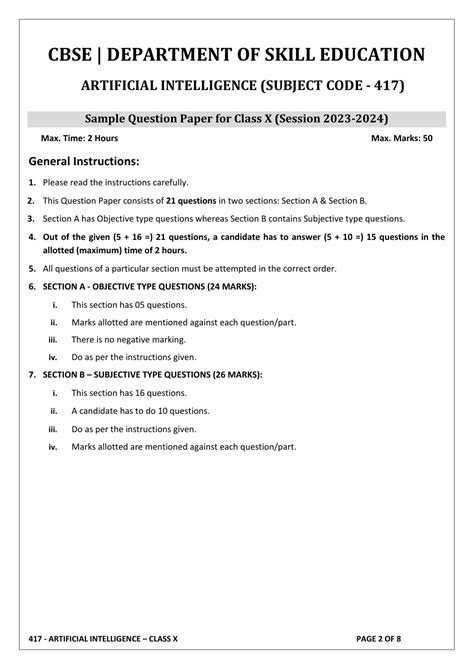 CBSE | DEPARTMENT OF SKILL EDUCATION

ARTIFICIAL INTELLIGENCE (SUBJECT CODE - 417)

Sample Question Paper for Class X (Session 2023-2024)

Max. Time: 2 Hours

Max. Marks: 50

General Instructions:

1. Please read the instructions carefully.

2. This Question Paper consists of 21 questions in two sections: Section A & Section B.

3. Section A has Objective type questions whereas Section B contains Subjective type questions.

4. Out of the given (5 + 16 =) 21 questions, a candidate has to answer (5 + 10 =) 15 questions in the allotted (maximum) time of 2 hours.

5. All questions of a particular section must be attempted in the correct order.

6. SECTION A - OBJECTIVE TYPE QUESTIONS (24 MARKS):

i. This section has 05 questions.

ii. Marks allotted are mentioned against each question/part.

iii. There is no negative marking.

iv. Do as per the instructions given.

7. SECTION B – SUBJECTIVE TYPE QUESTIONS (26 MARKS):

i. This section has 16 questions.

ii. A candidate has to do 10 questions.

iii. Do as per the instructions given.

iv. Marks allotted are mentioned against each question/part.

417 - ARTIFICIAL INTELLIGENCE – CLASS X

PAGE 2 OF 8